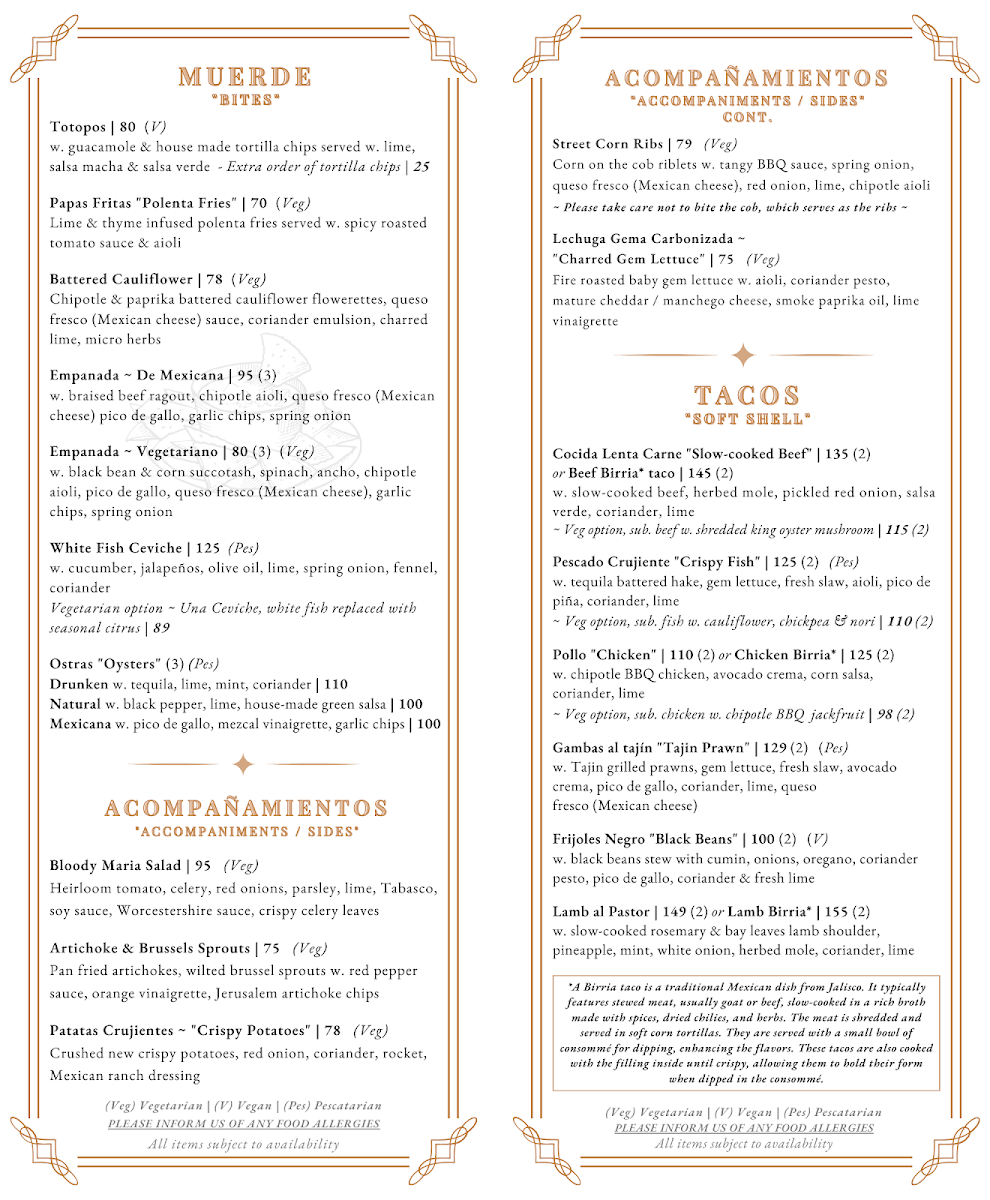 MUERDE
"BITES"

Totopos | 80 (V)
w. guacamole & house made tortilla chips served w. lime, salsa macha & salsa verde - Extra order of tortilla chips | 25

Papas Fritas "Polenta Fries" | 70 (Veg)
Lime & thyme infused polenta fries served w. spicy roasted tomato sauce & aioli

Battered Cauliflower | 78 (Veg)
Chipotle & paprika battered cauliflower flowerettes, queso fresco (Mexican cheese) sauce, coriander emulsion, charred lime, micro herbs

Empanada ~ De Mexicana | 95 (3)
w. braised beef ragout, chipotle aioli, queso fresco (Mexican cheese) pico de gallo, garlic chips, spring onion

Empanada ~ Vegetariano | 80 (3) (Veg)
w. black bean & corn succotash, spinach, ancho, chipotle aioli, pico de gallo, queso fresco (Mexican cheese), garlic chips, spring onion

White Fish Ceviche | 125 (Pes)
w. cucumber, jalapeños, olive oil, lime, spring onion, fennel, coriander
Vegetarian option ~ Una Ceviche, white fish replaced with seasonal citrus | 89

Ostras "Oysters" (3) (Pes)
Drunken w. tequila, lime, mint, coriander | 110
Natural w. black pepper, lime, house-made green salsa | 100
Mexicana w. pico de gallo, mezcal vinaigrette, garlic chips | 100

ACOMPAÑAMIENTOS
"ACCOMPANIMENTS / SIDES"

Bloody Maria Salad | 95 (Veg)
Heirloom tomato, celery, red onions, parsley, lime, Tabasco, soy sauce, Worcestershire sauce, crispy celery leaves

Artichoke & Brussels Sprouts | 75 (Veg)
Pan fried artichokes, wilted brussel sprouts w. red pepper sauce, orange vinaigrette, Jerusalem artichoke chips

Patatas Crujientes ~ "Crispy Potatoes" | 78 (Veg)
Crushed new crispy potatoes, red onion, coriander, rocket, Mexican ranch dressing

(Veg) Vegetarian | (V) Vegan | (Pes) Pescatarian
PLEASE INFORM US OF ANY FOOD ALLERGIES
All items subject to availability

ACOMPAÑAMIENTOS
"ACCOMPANIMENTS / SIDES"
CONT.

Street Corn Ribs | 79 (Veg)
Corn on the cob riblets w. tangy BBQ sauce, spring onion, queso fresco (Mexican cheese), red onion, lime, chipotle aioli
~ Please take care not to bite the cob, which serves as the ribs ~

Lechuga Gema Carbonizada ~ "Charred Gem Lettuce" | 75 (Veg)
Fire roasted baby gem lettuce w. aioli, coriander pesto, mature cheddar / manchego cheese, smoke paprika oil, lime vinaigrette

TACOS
"SOFT SHELL"

Cocida Lenta Carne "Slow-cooked Beef" | 135 (2) or Beef Birria* taco | 145 (2)
w. slow-cooked beef, herbed mole, pickled red onion, salsa verde, coriander, lime
~ Veg option, sub. beef w. shredded king oyster mushroom | 115 (2)

Pescado Crujiente "Crispy Fish" | 125 (2) (Pes)
w. tequila battered hake, gem lettuce, fresh slaw, aioli, pico de piña, coriander, lime
~ Veg option, sub. fish w. cauliflower, chickpea & nori | 110 (2)

Pollo "Chicken" | 110 (2) or Chicken Birria* | 125 (2)
w. chipotle BBQ chicken, avocado crema, corn salsa, coriander, lime
~ Veg option, sub. chicken w. chipotle BBQ jackfruit | 98 (2)

Gambas al tajín "Tajin Prawn" | 129 (2) (Pes)
w. Tajin grilled prawns, gem lettuce, fresh slaw, avocado crema, pico de gallo, coriander, lime, queso fresco (Mexican cheese)

Frijoles Negro "Black Beans" | 100 (2) (V)
w. black beans stew with cumin, onions, oregano, coriander pesto, pico de gallo, coriander & fresh lime

Lamb al Pastor | 149 (2) or Lamb Birria* | 155 (2)
w. slow-cooked rosemary & bay leaves lamb shoulder, pineapple, mint, white onion, herbed mole, coriander, lime

*A Birria taco is a traditional Mexican dish from Jalisco. It typically features stewed meat, usually goat or beef, slow-cooked in a rich broth made with spices, dried chilies, and herbs. The meat is shredded and served in soft corn tortillas. They are served with a small bowl of consommé for dipping, enhancing the flavors. These tacos are also cooked with the filling inside until crispy, allowing them to hold their form when dipped in the consommé.

(Veg) Vegetarian | (V) Vegan | (Pes) Pescatarian
PLEASE INFORM US OF ANY FOOD ALLERGIES
All items subject to availability